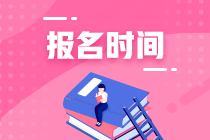 报名时间